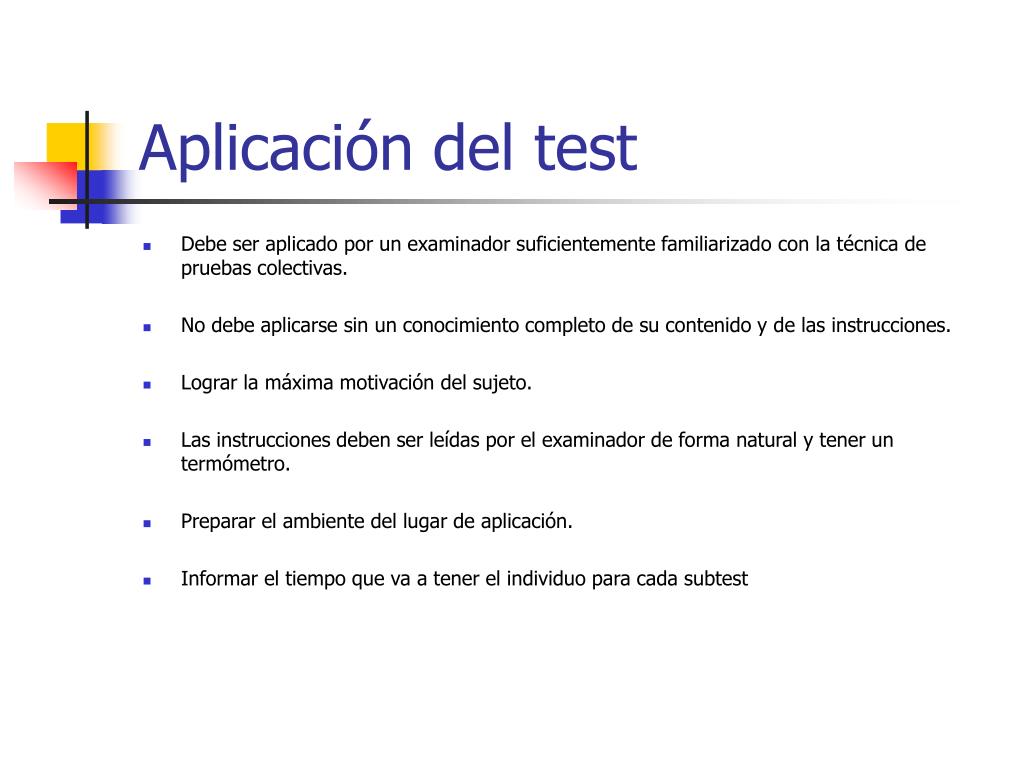 Aplicación del test

- Debe ser aplicado por un examinador suficientemente familiarizado con la técnica de pruebas colectivas.

- No debe aplicarse sin un conocimiento completo de su contenido y de las instrucciones.

- Lograr la máxima motivación del sujeto.

- Las instrucciones deben ser leídas por el examinador de forma natural y tener un termómetro.

- Preparar el ambiente del lugar de aplicación.

- Informar el tiempo que va a tener el individuo para cada subtest